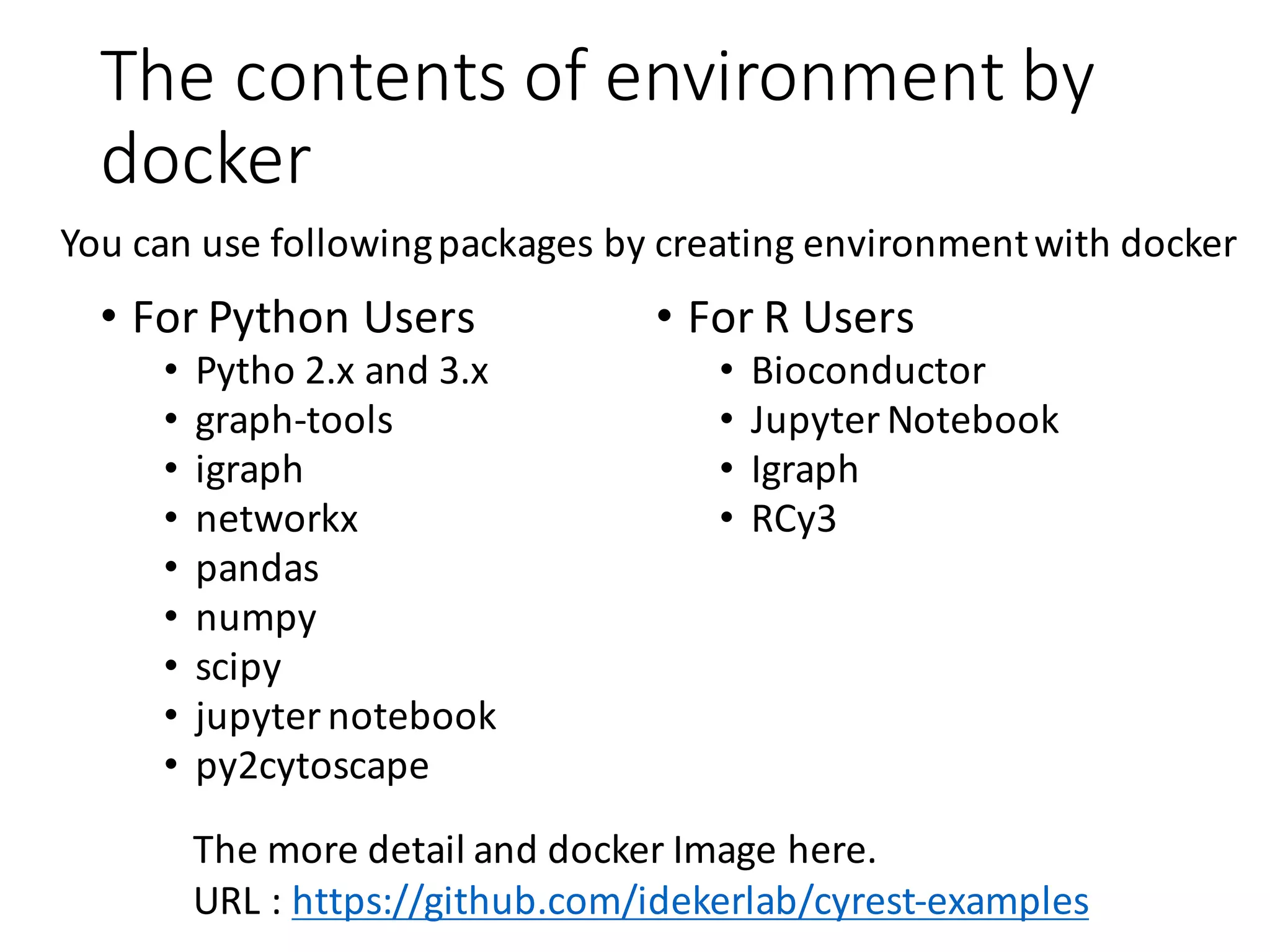 The contents of environment by docker

You can use following packages by creating environment with docker

• For Python Users
• Pytho 2.x and 3.x
• graph-tools
• igraph
• networkx
• pandas
• numpy
• scipy
• jupyter notebook
• py2cytoscape

• For R Users
• Bioconductor
• Jupyter Notebook
• Igraph
• RCy3

The more detail and docker Image here.
URL : https://github.com/idekerlab/cyrest-examples